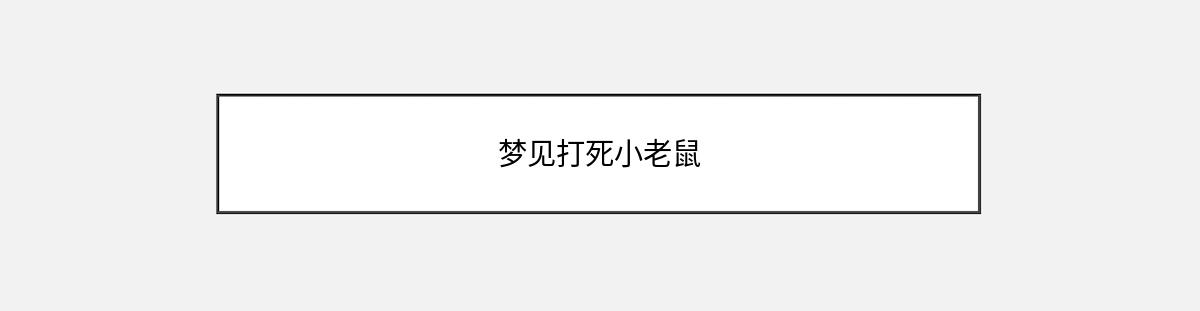 梦见打死小老鼠